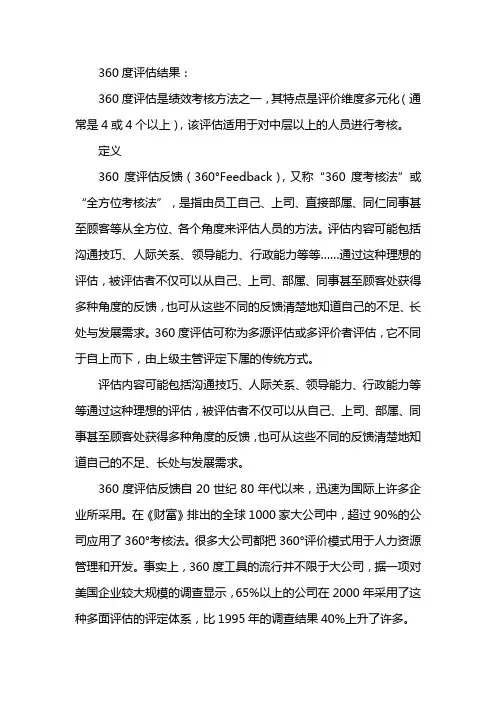 360 度评估结果：

360 度评估是绩效考核方法之一，其特点是评价维度多元化（通常是 4 或 4 个以上），该评估适用于对中层以上的人员进行考核。

定义

360 度评估反馈（360°Feedback），又称“360 度考核法”或“全方位考核法”，是指由员工自己、上司、直接部属、同仁同事甚至顾客等从全方位、各个角度来评估人员的方法。评估内容可能包括沟通技巧、人际关系、领导能力、行政能力等等……通过这种理想的评估，被评估者不仅可以从自己、上司、部属、同事甚至顾客处获得多种角度的反馈，也可从这些不同的反馈清楚地知道自己的不足、长处与发展需求。360 度评估可称为多源评估或多评价者评估，它不同于自上而下，由上级主管评定下属的传统方式。

评估内容可能包括沟通技巧、人际关系、领导能力、行政能力等等通过这种理想的评估，被评估者不仅可以从自己、上司、部属、同事甚至顾客处获得多种角度的反馈，也可从这些不同的反馈清楚地知道自己的不足、长处与发展需求。

360 度评估反馈自 20 世纪 80 年代以来，迅速为国际上许多企业所采用。在《财富》排出的全球 1000 家大公司中，超过 90%的公司应用了 360°考核法。很多大公司都把 360°评价模式用于人力资源管理和开发。事实上，360 度工具的流行并不限于大公司，据一项对美国企业较大规模的调查显示，65%以上的公司在 2000 年采用了这种多面评估的评定体系，比 1995 年的调查结果 40%上升了许多。